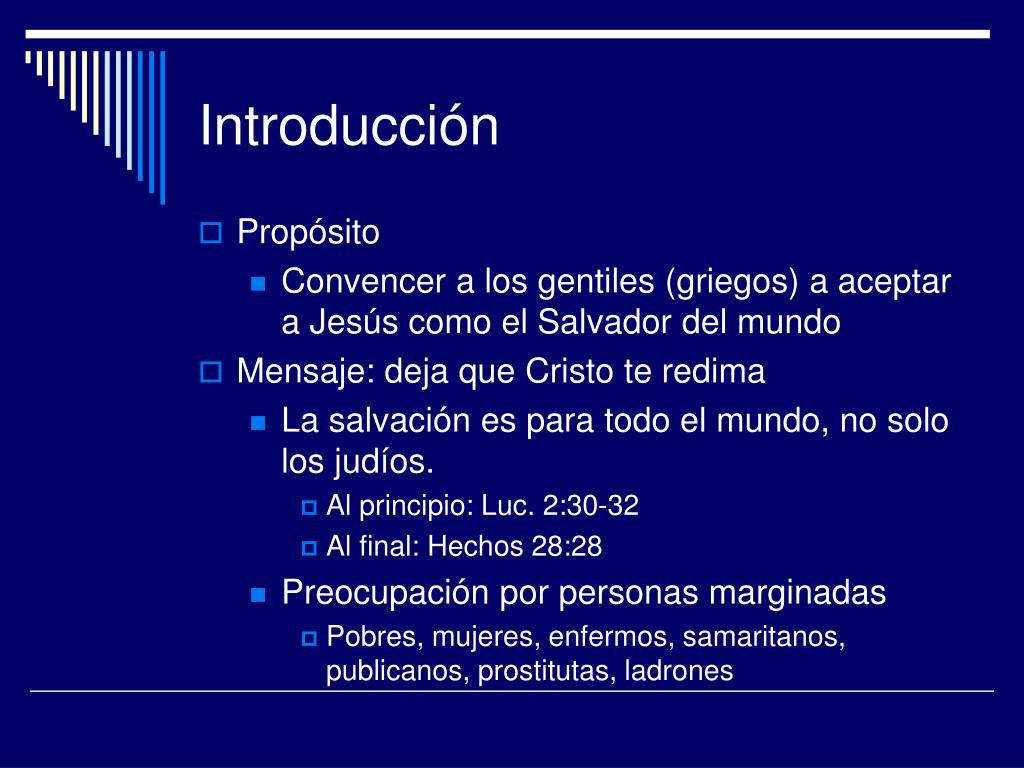 Introducción

Propósito

Convencer a los gentiles (griegos) a aceptar a Jesús como el Salvador del mundo

Mensaje: deja que Cristo te redima

La salvación es para todo el mundo, no solo los judíos.

Al principio: Luc. 2:30-32

Al final: Hechos 28:28

Preocupación por personas marginadas

Pobres, mujeres, enfermos, samaritanos, publicanos, prostitutas, ladrones